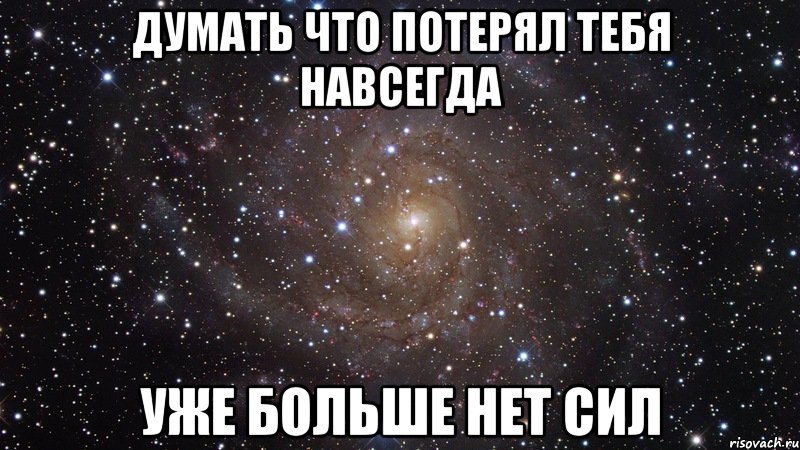 ДУМАТЬ ЧТО ПОТЕРЯЛ ТЕБЯ НАВСЕГДА

УЖЕ БОЛЬШЕ НЕТ СИЛ

risovach.ru